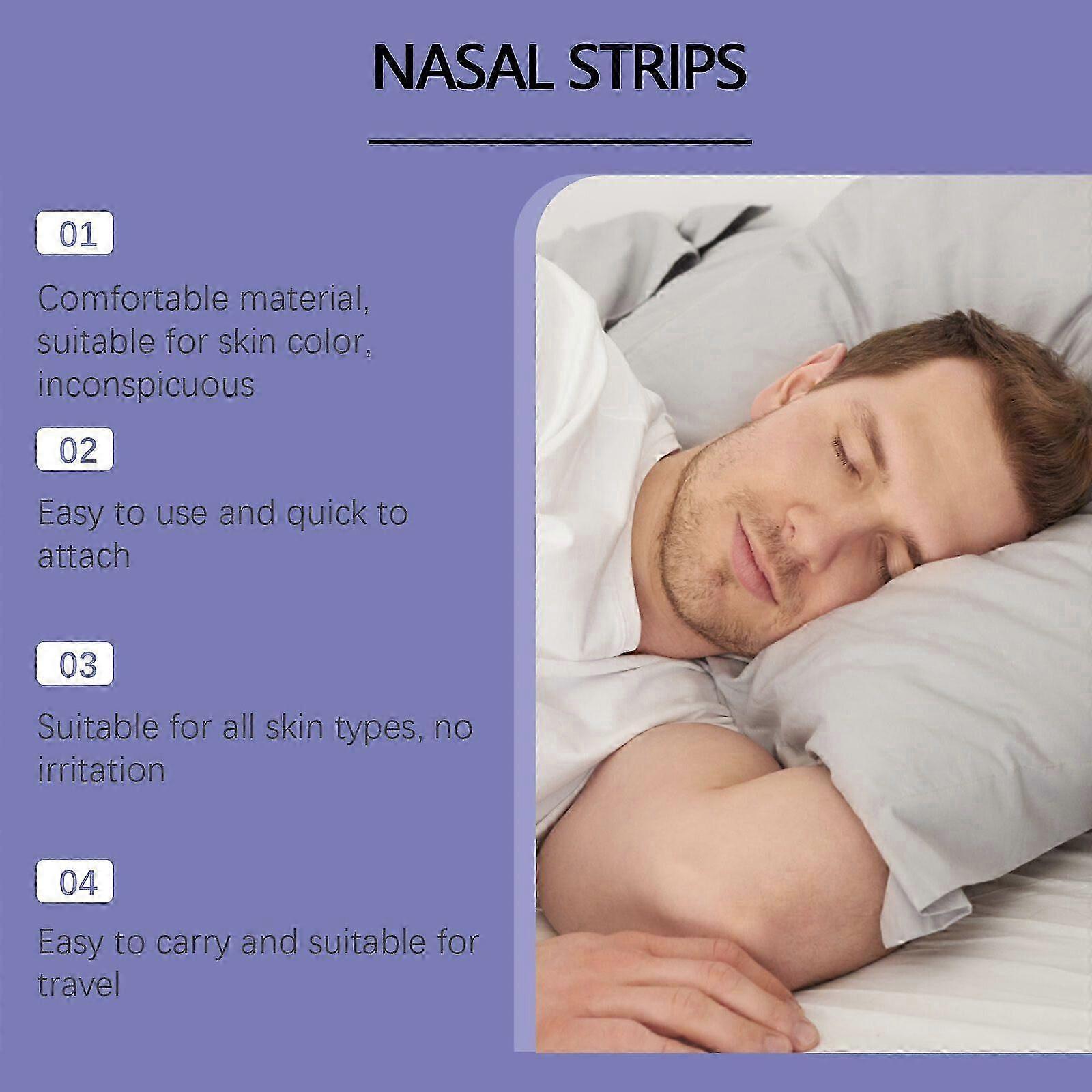 NASAL STRIPS

01

Comfortable material, suitable for skin color, inconspicuous

02

Easy to use and quick to attach

03

Suitable for all skin types, no irritation

04

Easy to carry and suitable for travel